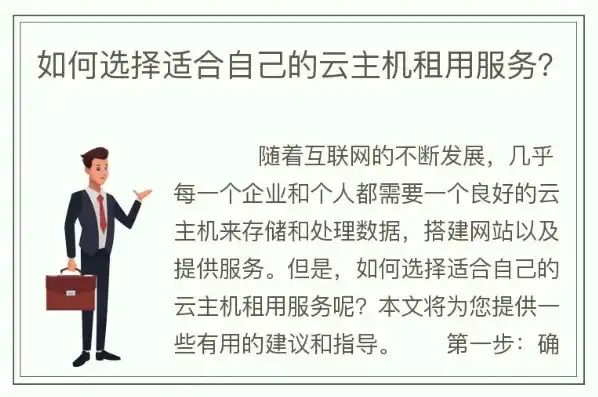 如何选择适合自己的云主机租用服务？

随着互联网的不断发展，几乎每一个企业和个人都需要一个良好的云主机来存储和处理数据，搭建网站以及提供服务。但是，如何选择适合自己的云主机租用服务呢？本文将为您提供一些有用的建议和指导。　　第一步：确